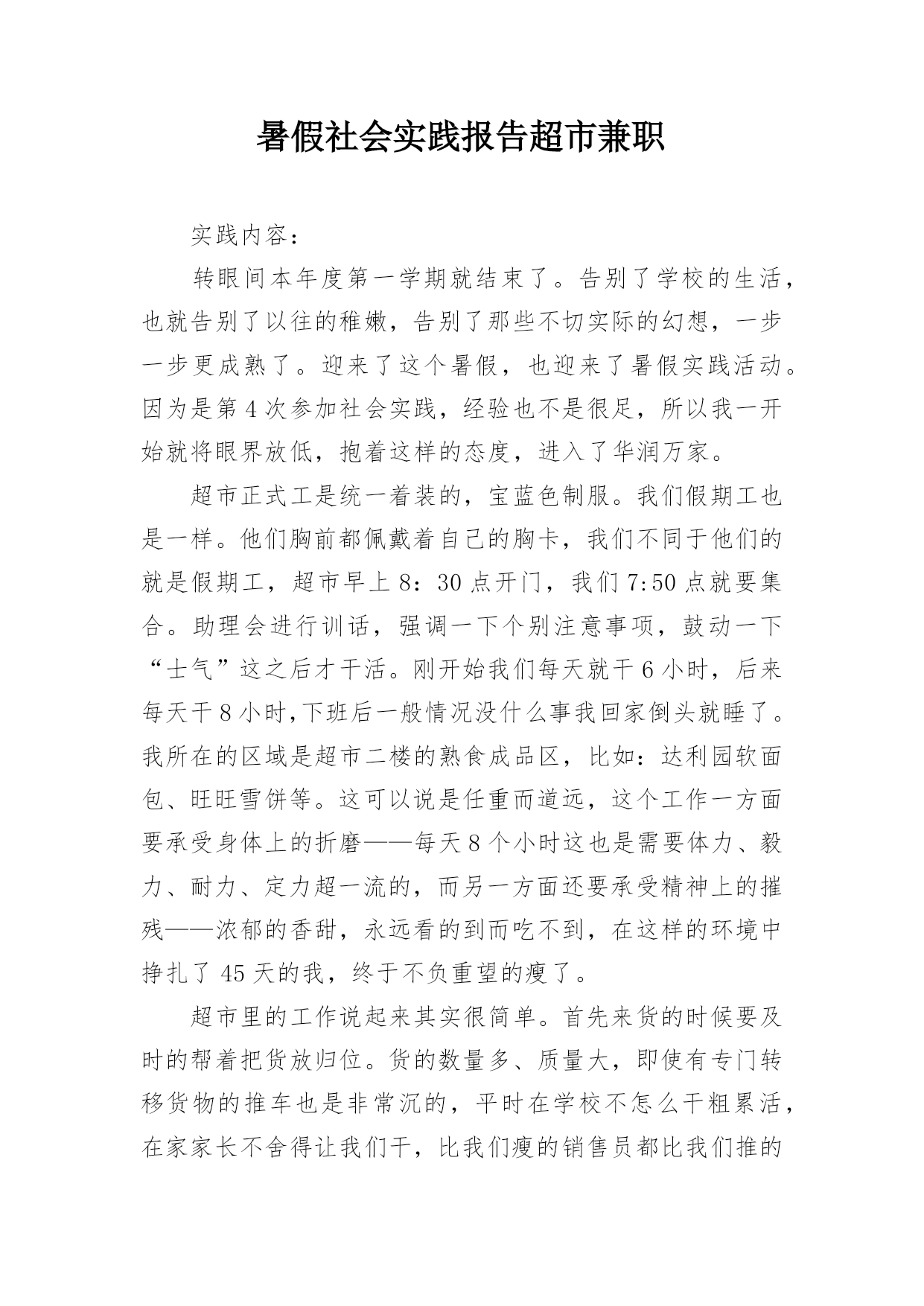 暑假社会实践报告超市兼职

实践内容：

转眼间本年度第一学期就结束了。告别了学校的生活，也就告别了以往的稚嫩，告别了那些不切实际的幻想，一步一步更成熟了。迎来了这个暑假，也迎来了暑假实践活动。因为是第4次参加社会实践，经验也不是很足，所以我一开始就将眼界放低，抱着这样的态度，进入了华润万家。

超市正式工是统一着装的，宝蓝色制服。我们假期工也是一样。他们胸前都佩戴着自己的胸卡，我们不同于他们的就是假期工，超市早上8：30点开门，我们7:50点就要集合。助理会进行训话，强调一下个别注意事项，鼓动一下“士气”这之后才干活。刚开始我们每天就干6小时，后来每天干8小时,下班后一般情况没什么事我回家倒头就睡了。我所在的区域是超市二楼的熟食成品区，比如：达利园软面包、旺旺雪饼等。这可以说是任重而道远，这个工作一方面要承受身体上的折磨——每天8个小时这也是需要体力、毅力、耐力、定力超一流的，而另一方面还要承受精神上的摧残——浓郁的香甜，永远看的到而吃不到，在这样的环境中挣扎了45天的我，终于不负重望的瘦了。

超市里的工作说起来其实很简单。首先来货的时候要及时的帮着把货放归位。货的数量多、质量大，即使有专门转移货物的推车也是非常沉的，平时在学校不怎么干粗累活，在家家长不舍得让我们干，比我们瘦的销售员都比我们推的